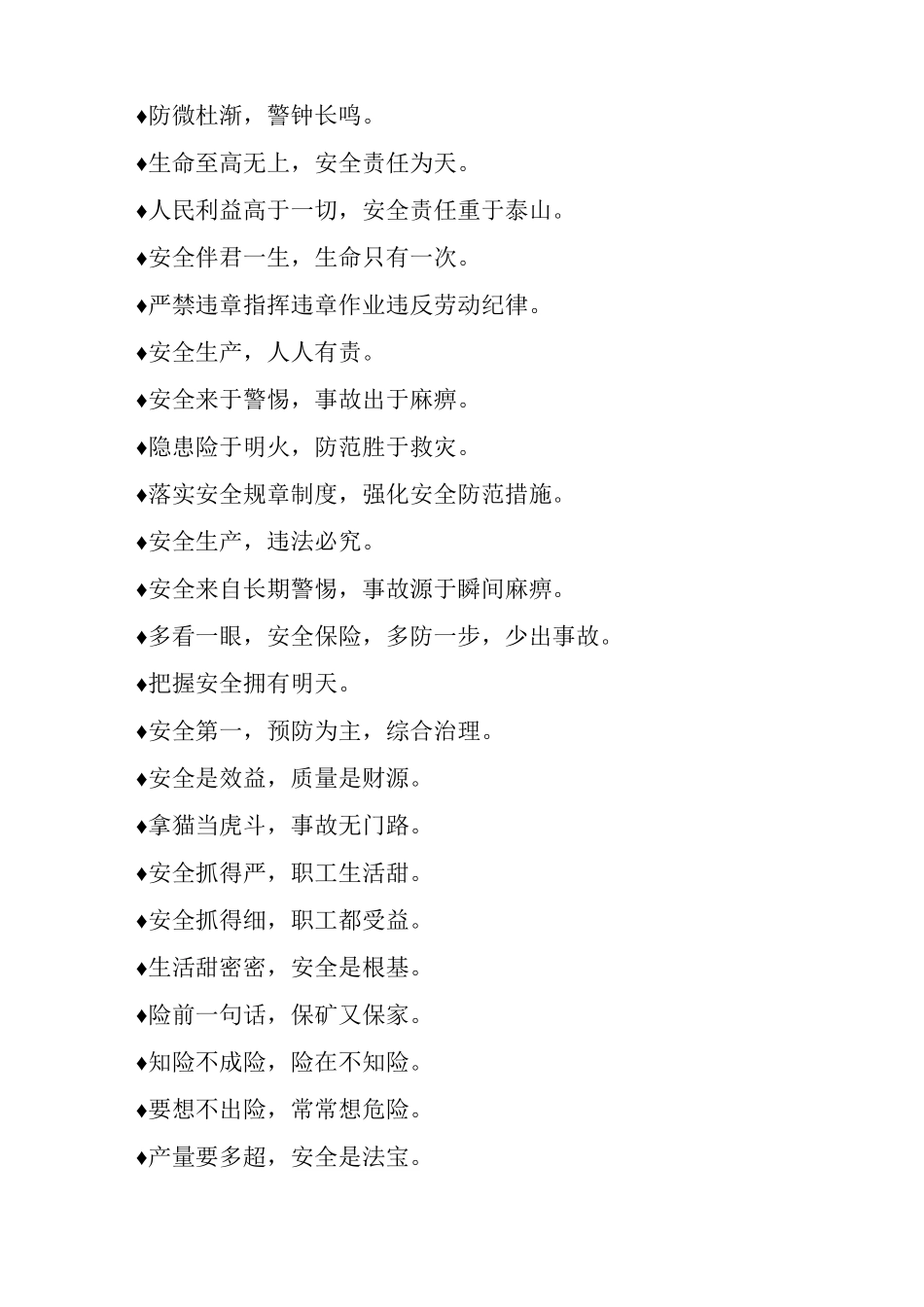 ♦防微杜渐，警钟长鸣。

♦生命至高无上，安全责任为天。

♦人民利益高于一切，安全责任重于泰山。

♦安全伴君一生，生命只有一次。

♦严禁违章指挥违章作业违反劳动纪律。

♦安全生产，人人有责。

♦安全来于警惕，事故出于麻痹。

♦隐患险于明火，防范胜于救灾。

♦落实安全规章制度，强化安全防范措施。

♦安全生产，违法必究。

♦安全来自长期警惕，事故源于瞬间麻痹。

♦多看一眼，安全保险，多防一步，少出事故。

♦把握安全拥有明天。

♦安全第一，预防为主，综合治理。

♦安全是效益，质量是财源。

♦拿猫当虎斗，事故无门路。

♦安全抓得严，职工生活甜。

♦安全抓得细，职工都受益。

♦生活甜密密，安全是根基。

♦险前一句话，保矿又保家。

♦知险不成险，险在不知险。

♦要想不出险，常常想危险。

♦产量要多超，安全是法宝。